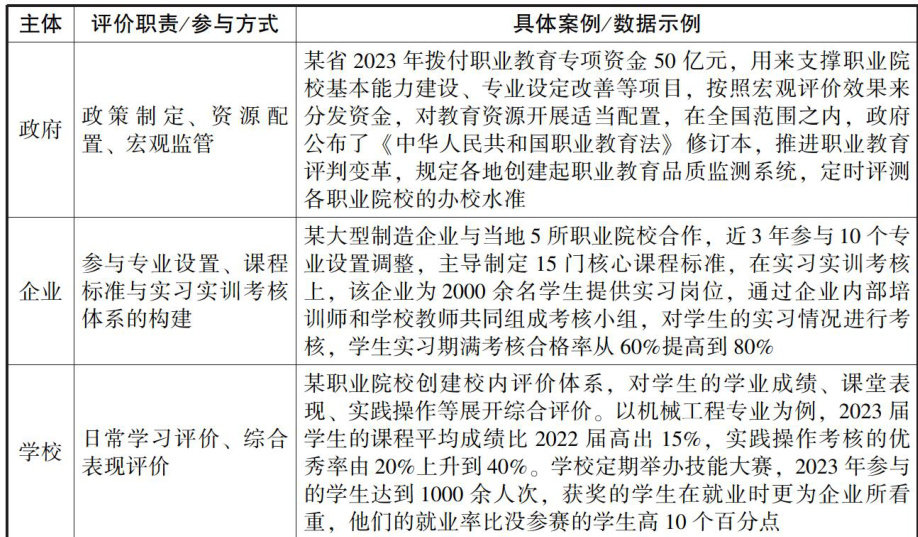 | 主体 | 评价职责/参与方式 | 具体案例/数据示例 |
|---|---|---|
| 政府 | 政策制定、资源配置、宏观监管 | 某省2023年拨付职业教育专项资金50亿元，用来支撑职业院校基本能力建设、专业设定改善等项目，按照宏观评价效果来分发资金，对教育资源开展适当配置，在全国范围之内，政府公布了《中华人民共和国职业教育法》修订本，推进职业教育评判变革，规定各地创建起职业教育品质监测系统，定时评测各职业院校的办校水准 |
| 企业 | 参与专业设置、课程标准与实习实训考核体系的构建 | 某大型制造企业与当地5所职业院校合作，近3年参与10个专业设置调整，主导制定15门核心课程标准，在实习实训考核上，该企业为2000余名学生提供实习岗位，通过企业内部培训师和学校教师共同组成考核小组，对学生的实习情况进行考核，学生实习期满考核合格率从60%提高到80% |
| 学校 | 日常学习评价、综合表现评价 | 某职业院校创建校内评价体系，对学生的学业成绩、课堂表现、实践操作等展开综合评价。以机械工程专业为例，2023届学生的课程平均成绩比2022届高出15%，实践操作考核的优秀率由20%上升到40%。学校定期举办技能大赛，2023年参与的学生达到1000余人次，获奖的学生在就业时更为企业所看重，他们的就业率比没参赛的学生高10个百分点 |